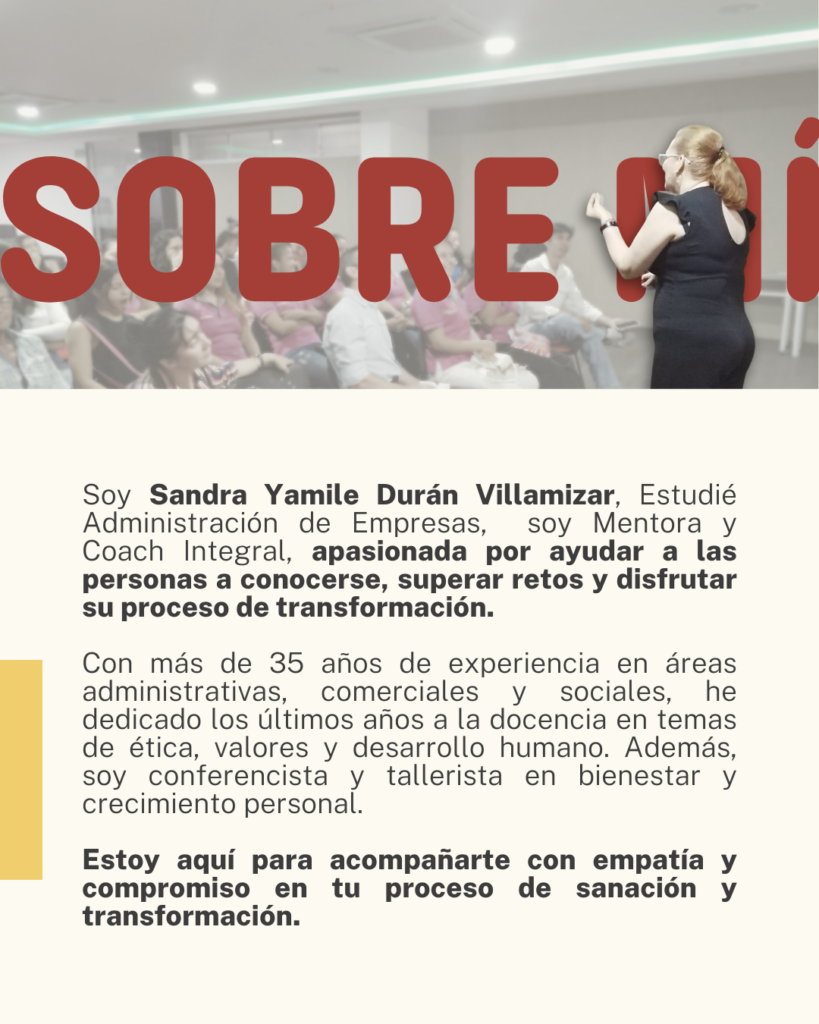 SOBRE MÍ

Soy Sandra Yamile Durán Villamizar, Estudié Administración de Empresas, soy Mentora y Coach Integral, apasionada por ayudar a las personas a conocerse, superar retos y disfrutar su proceso de transformación.

Con más de 35 años de experiencia en áreas administrativas, comerciales y sociales, he dedicado los últimos años a la docencia en temas de ética, valores y desarrollo humano. Además, soy conferencista y tallerista en bienestar y crecimiento personal.

Estoy aquí para acompañarte con empatía y compromiso en tu proceso de sanación y transformación.